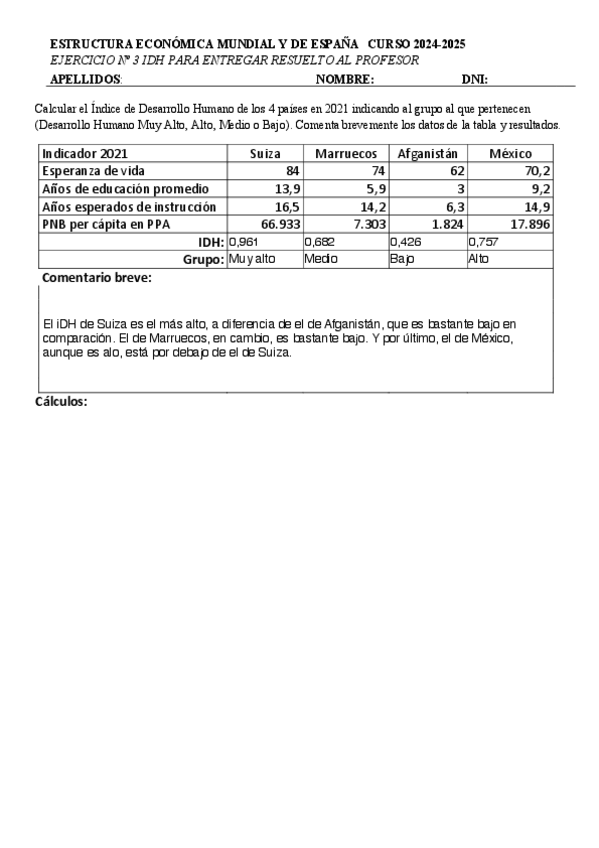 ESTRUCTURA ECONÓMICA MUNDIAL Y DE ESPAÑA CURSO 2024-2025
EJERCICIO Nº 3 IDH PARA ENTREGAR RESUELTO AL PROFESOR
APELLIDOS: NOMBRE: DNI:

Calcular el Índice de Desarrollo Humano de los 4 países en 2021 indicando al grupo al que pertenecen (Desarrollo Humano Muy Alto, Alto, Medio o Bajo). Comenta brevemente los datos de la tabla y resultados.

| Indicador 2021 | Suiza | Marruecos | Afganistán | México |
|---|---|---|---|---|
| Esperanza de vida | 84 | 74 | 62 | 70,2 |
| Años de educación promedio | 13,9 | 5,9 | 3 | 9,2 |
| Años esperados de instrucción | 16,5 | 14,2 | 6,3 | 14,9 |
| PNB per cápita en PPA | 66.933 | 7.303 | 1.824 | 17.896 |
| IDH: | 0,961 | 0,682 | 0,426 | 0,757 |
| Grupo: | Muy alto | Medio | Bajo | Alto |

Comentario breve:

El iDH de Suiza es el más alto, a diferencia de el de Afganistán, que es bastante bajo en comparación. El de Marruecos, en cambio, es bastante bajo. Y por último, el de México, aunque es alo, está por debajo de el de Suiza.

Cálculos: